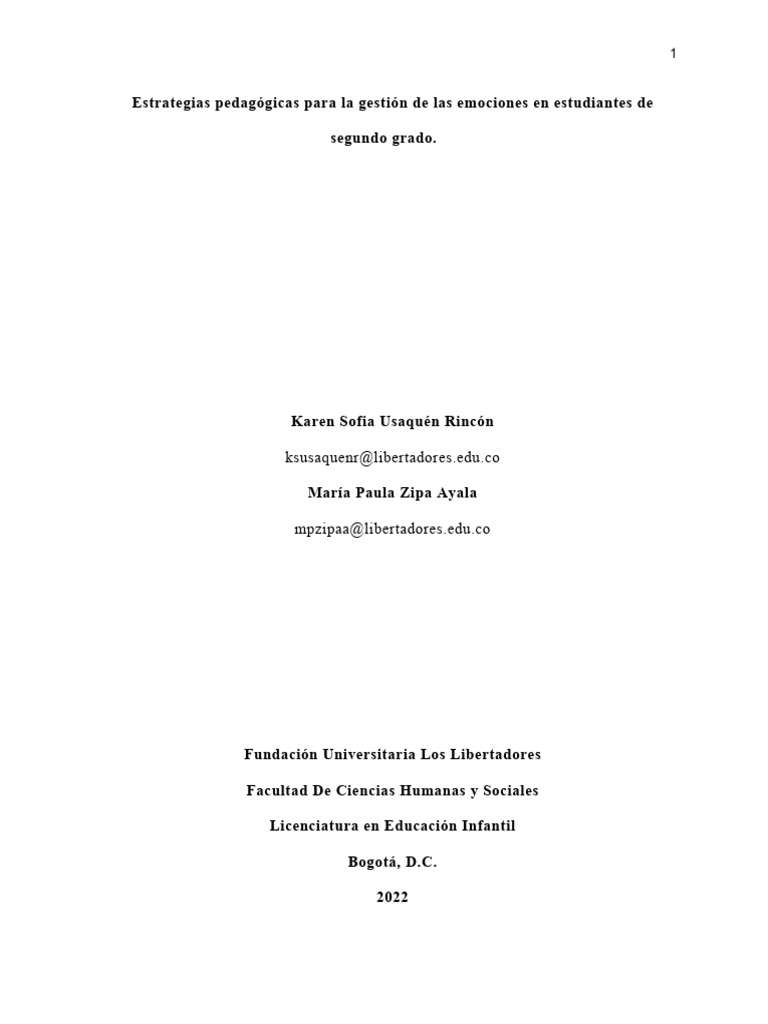 1

Estrategias pedagógicas para la gestión de las emociones en estudiantes de segundo grado.

Karen Sofia Usaquén Rincón

ksusaquenr@libertadores.edu.co

María Paula Zipa Ayala

mpzipaa@libertadores.edu.co

Fundación Universitaria Los Libertadores

Facultad De Ciencias Humanas y Sociales

Licenciatura en Educación Infantil

Bogotá, D.C.

2022